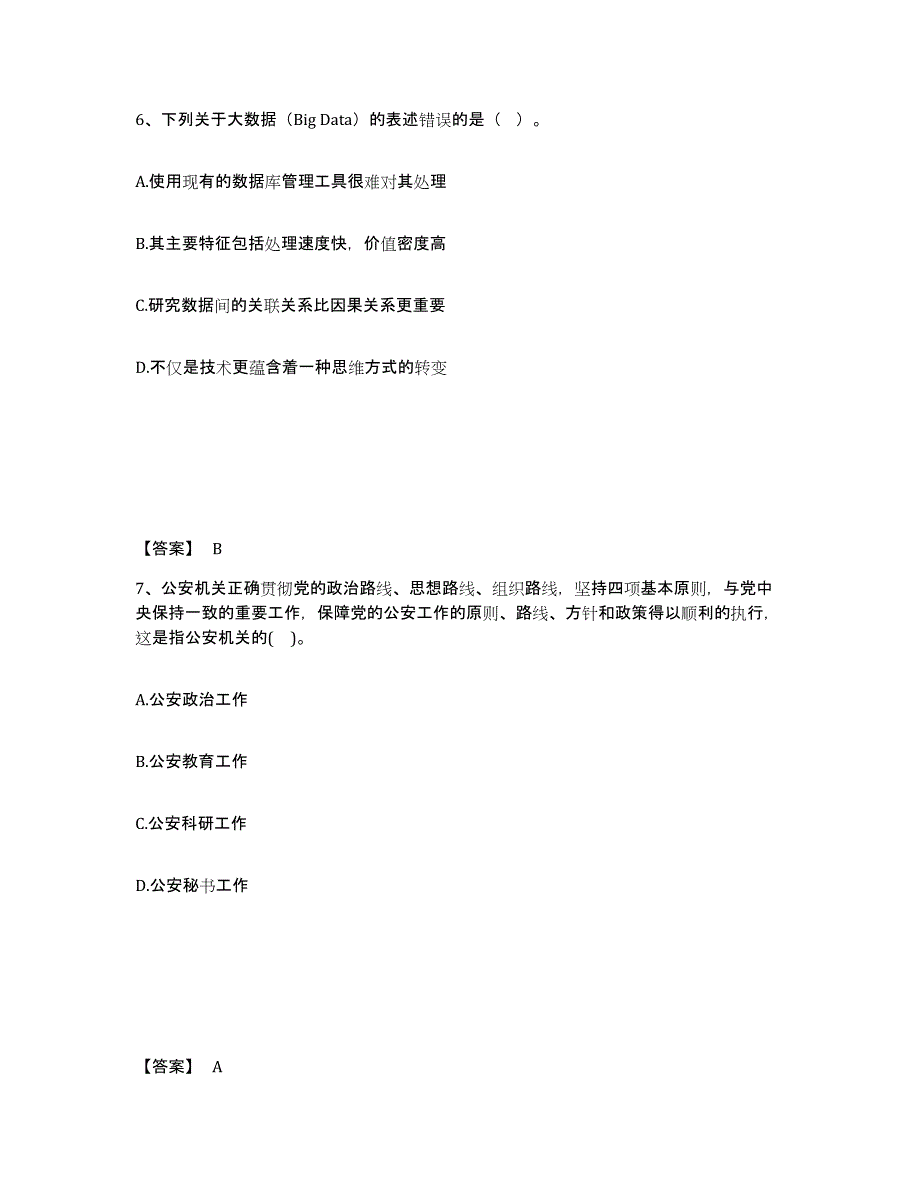 6、下列关于大数据（Big Data）的表述错误的是（ ）。

A.使用现有的数据库管理工具很难对其处理

B.其主要特征包括处理速度快，价值密度高

C.研究数据间的关联关系比因果关系更重要

D.不仅是技术更蕴含着一种思维方式的转变

【答案】 B

7、公安机关正确贯彻党的政治路线、思想路线、组织路线，坚持四项基本原则，与党中央保持一致的重要工作，保障党的公安工作的原则、路线、方针和政策得以顺利的执行，这是指公安机关的( )。

A.公安政治工作

B.公安教育工作

C.公安科研工作

D.公安秘书工作

【答案】 A